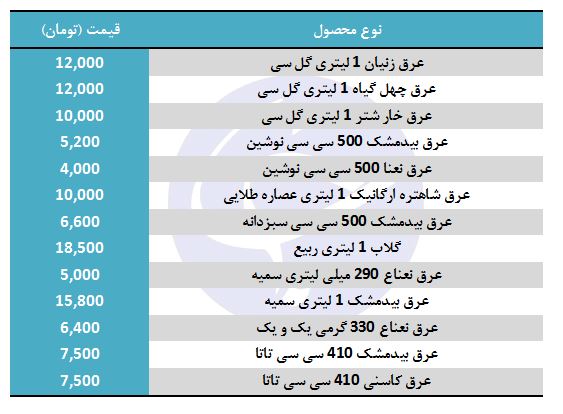 | نوع محصول | قیمت (تومان) |
|---|---|
| عرق زنیان 1 لیتری گل سی | 12,000 |
| عرق چهل گیاه 1 لیتری گل سی | 12,000 |
| عرق خار شتر 1 لیتری گل سی | 10,000 |
| عرق بیدمشک 500 سی سی نوشین | 5,200 |
| عرق نعنا 500 سی سی نوشین | 4,000 |
| عرق شاهتره ارگانیک 1 لیتری عصاره طلایی | 10,000 |
| عرق بیدمشک 500 سی سی سبزدانه | 6,600 |
| گلاب 1 لیتری ربیع | 18,500 |
| عرق نعناع 290 میلی لیتری سمیه | 5,000 |
| عرق بیدمشک 1 لیتری سمیه | 15,800 |
| عرق نعناع 330 گرمی یک و یک | 6,400 |
| عرق بیدمشک 410 سی سی تاتا | 7,500 |
| عرق کاسنی 410 سی سی تاتا | 7,500 |